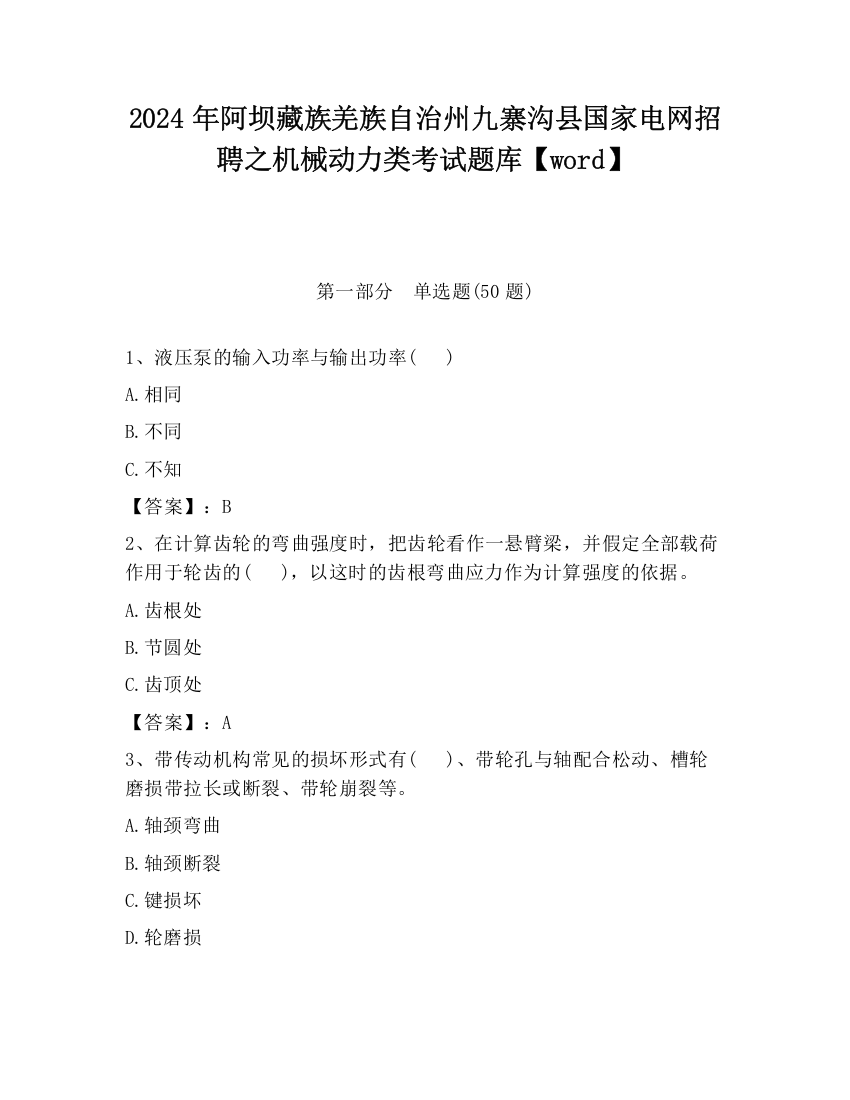 2024年阿坝藏族羌族自治州九寨沟县国家电网招聘之机械动力类考试题库【word】

第一部分　单选题(50题)

1、液压泵的输入功率与输出功率(　)

A.相同

B.不同

C.不知

【答案】：B

2、在计算齿轮的弯曲强度时，把齿轮看作一悬臂梁，并假定全部载荷作用于轮齿的(　)，以这时的齿根弯曲应力作为计算强度的依据。

A.齿根处

B.节圆处

C.齿顶处

【答案】：A

3、带传动机构常见的损坏形式有(　)、带轮孔与轴配合松动、槽轮磨损带拉长或断裂、带轮崩裂等。

A.轴颈弯曲

B.轴颈断裂

C.键损坏

D.轮磨损